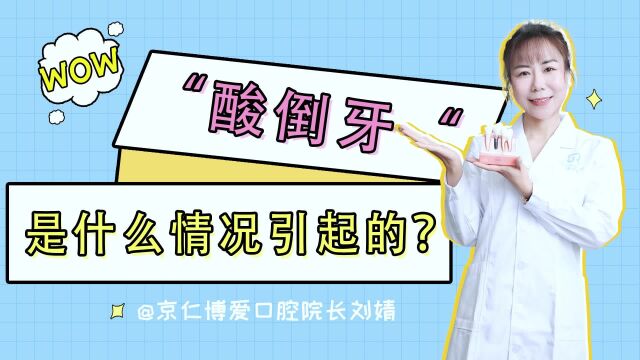 WOW

“酸倒牙”

是什么情况引起的？

@京仁博爱口腔院长刘婧